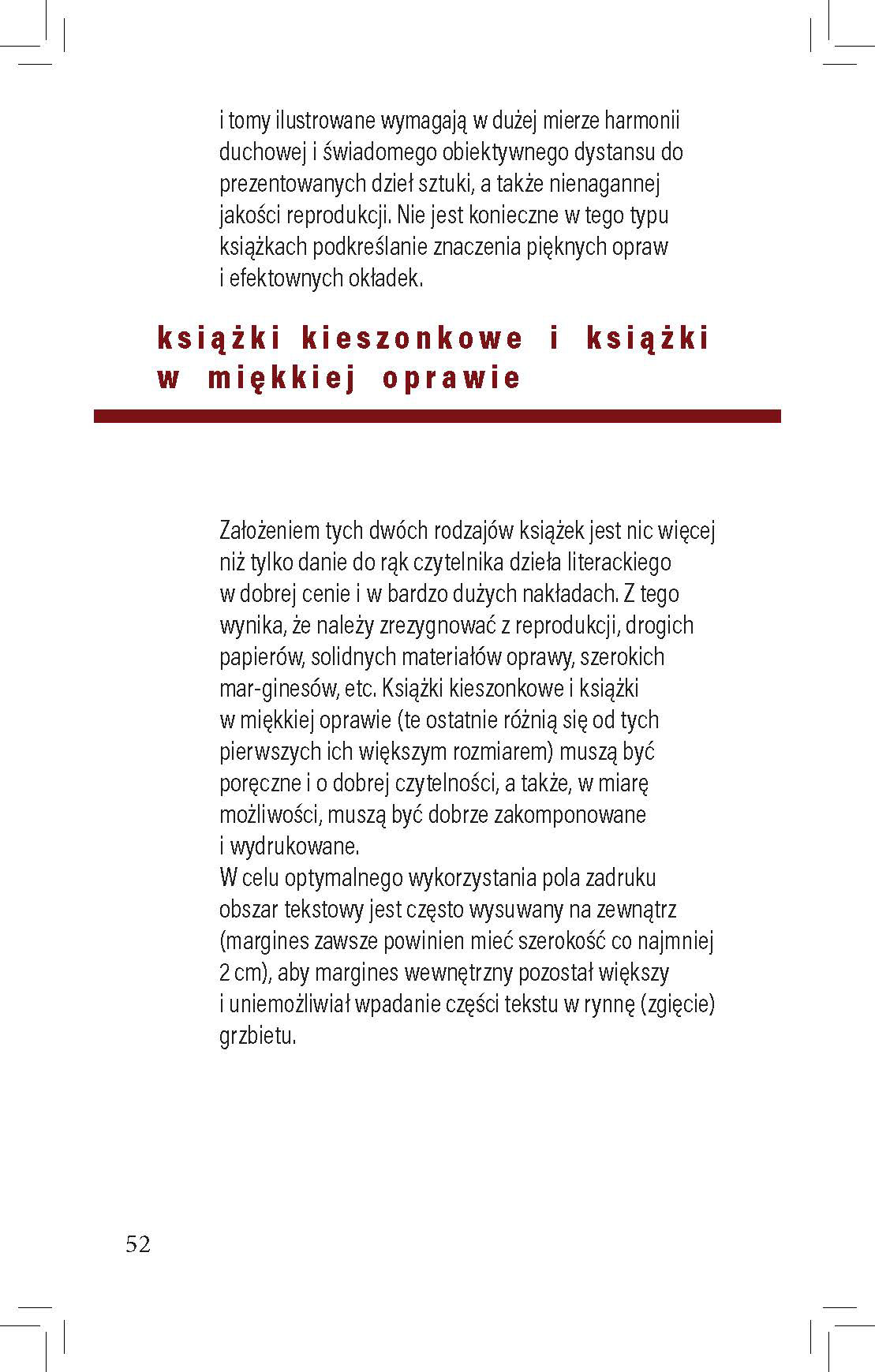 i tomy ilustrowane wymagają w dużej mierze harmonii duchowej i świadomego obiektywnego dystansu do prezentowanych dzieł sztuki, a także nienagannej jakości reprodukcji. Nie jest konieczne w tego typu książkach podkreślanie znaczenia pięknych opraw i efektownych okładek.

książki kieszonkowe i książki w miękkiej oprawie

Założeniem tych dwóch rodzajów książek jest nic więcej niż tylko danie do rąk czytelnika dzieła literackiego w dobrej cenie i w bardzo dużych nakładach. Z tego wynika, że należy zrezygnować z reprodukcji, drogich papierów, solidnych materiałów oprawy, szerokich mar-ginesów, etc. Książki kieszonkowe i książki w miękkiej oprawie (te ostatnie różnią się od tych pierwszych ich większym rozmiarem) muszą być poręczne i o dobrej czytelności, a także, w miarę możliwości, muszą być dobrze zakomponowane i wydrukowane.
W celu optymalnego wykorzystania pola zadruku obszar tekstowy jest często wysuwany na zewnątrz (margines zawsze powinien mieć szerokość co najmniej 2 cm), aby margines wewnętrzny pozostał większy i uniemożliwiał wpadanie części tekstu w rynnę (zgięcie) grzbietu.

52